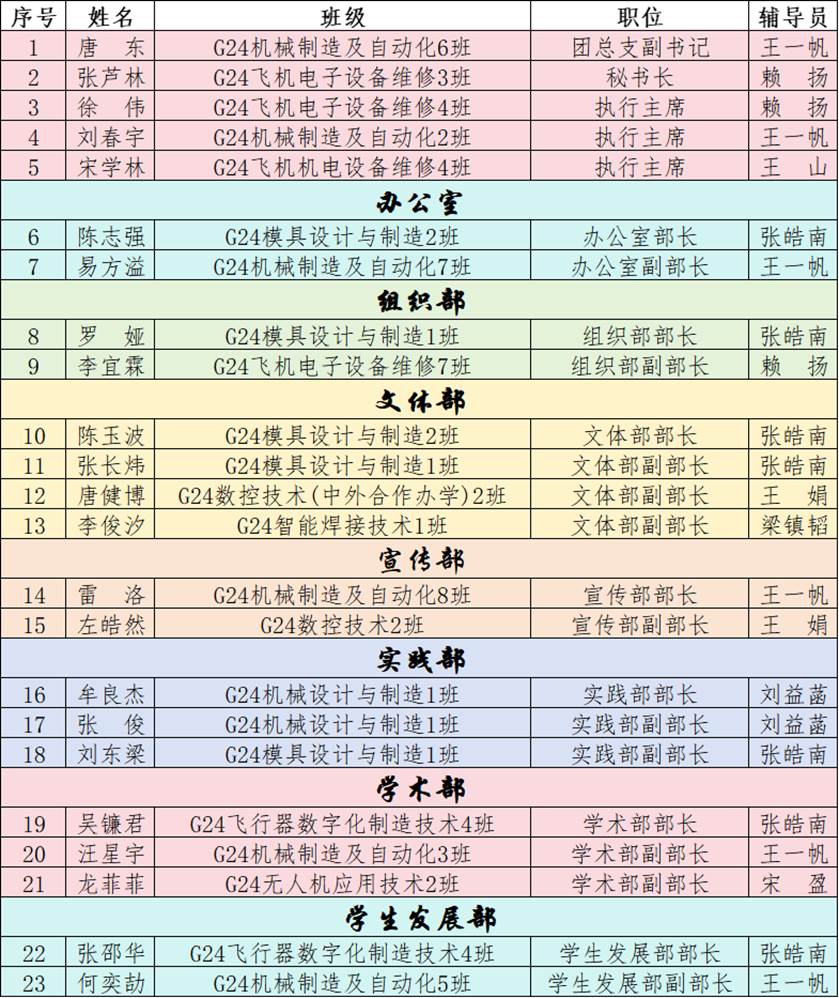 | 序号 | 姓名 | 班级 | 职位 | 辅导员 |
|---|---|---|---|---|
| 1 | 唐　东 | G24机械制造及自动化6班 | 团总支副书记 | 王一帆 |
| 2 | 张芦林 | G24飞机电子设备维修3班 | 秘书长 | 赖　扬 |
| 3 | 徐　伟 | G24飞机电子设备维修4班 | 执行主席 | 赖　扬 |
| 4 | 刘春宇 | G24机械制造及自动化2班 | 执行主席 | 王一帆 |
| 5 | 宋学林 | G24飞机机电设备维修4班 | 执行主席 | 王　山 |
| 办公室 | | | | |
| 6 | 陈志强 | G24模具设计与制造2班 | 办公室部长 | 张皓南 |
| 7 | 易方溢 | G24机械制造及自动化7班 | 办公室副部长 | 王一帆 |
| 组织部 | | | | |
| 8 | 罗　娅 | G24模具设计与制造1班 | 组织部部长 | 张皓南 |
| 9 | 李宜霖 | G24飞机电子设备维修7班 | 组织部副部长 | 赖　扬 |
| 文体部 | | | | |
| 10 | 陈玉波 | G24模具设计与制造2班 | 文体部部长 | 张皓南 |
| 11 | 张长炜 | G24模具设计与制造1班 | 文体部副部长 | 张皓南 |
| 12 | 唐健博 | G24数控技术（中外合作办学）2班 | 文体部副部长 | 王　娟 |
| 13 | 李俊汐 | G24智能焊接技术1班 | 文体部副部长 | 梁镇韬 |
| 宣传部 | | | | |
| 14 | 雷　洛 | G24机械制造及自动化8班 | 宣传部部长 | 王一帆 |
| 15 | 左皓然 | G24数控技术2班 | 宣传部副部长 | 王　娟 |
| 实践部 | | | | |
| 16 | 牟良杰 | G24机械设计与制造1班 | 实践部部长 | 刘益菡 |
| 17 | 张　俊 | G24机械设计与制造1班 | 实践部副部长 | 刘益菡 |
| 18 | 刘东梁 | G24模具设计与制造1班 | 实践部副部长 | 张皓南 |
| 学术部 | | | | |
| 19 | 吴镰君 | G24飞行器数字化制造技术4班 | 学术部部长 | 张皓南 |
| 20 | 汪星宇 | G24机械制造及自动化3班 | 学术部副部长 | 王一帆 |
| 21 | 龙菲菲 | G24无人机应用技术2班 | 学术部副部长 | 宋　盈 |
| 学生发展部 | | | | |
| 22 | 张邵华 | G24飞行器数字化制造技术4班 | 学生发展部部长 | 张皓南 |
| 23 | 何奕劼 | G24机械制造及自动化5班 | 学生发展部副部长 | 王一帆 |